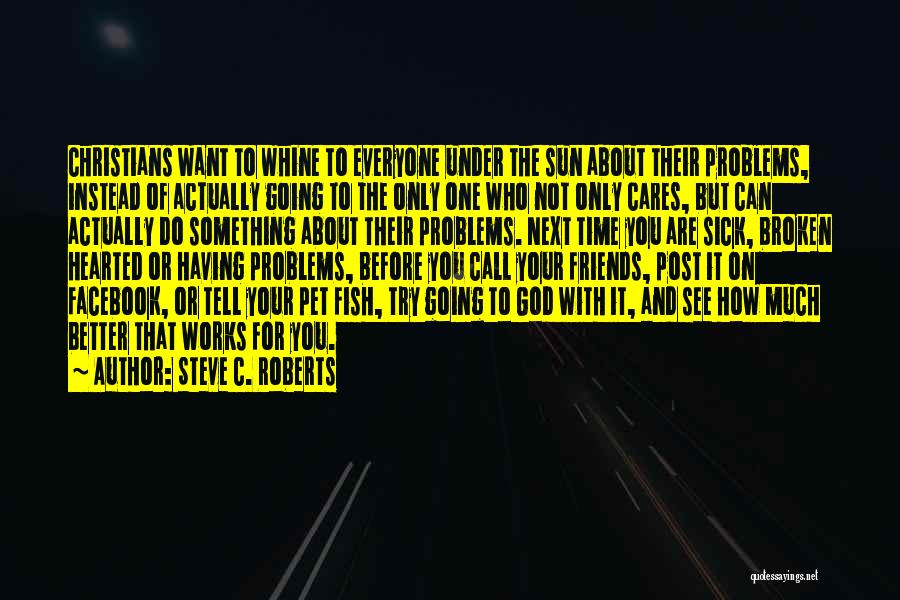 CHRISTIANS WANT TO WHINE TO EVERYONE UNDER THE SUN ABOUT THEIR PROBLEMS, INSTEAD OF ACTUALLY GOING TO THE ONLY ONE WHO NOT ONLY CARES, BUT CAN ACTUALLY DO SOMETHING ABOUT THEIR PROBLEMS. NEXT TIME YOU ARE SICK, BROKEN HEARTED OR HAVING PROBLEMS, BEFORE YOU CALL YOUR FRIENDS, POST IT ON FACEBOOK, OR TELL YOUR PET FISH, TRY GOING TO GOD WITH IT, AND SEE HOW MUCH BETTER THAT WORKS FOR YOU.
~ AUTHOR: STEVE C. ROBERTS

quotessayings.net